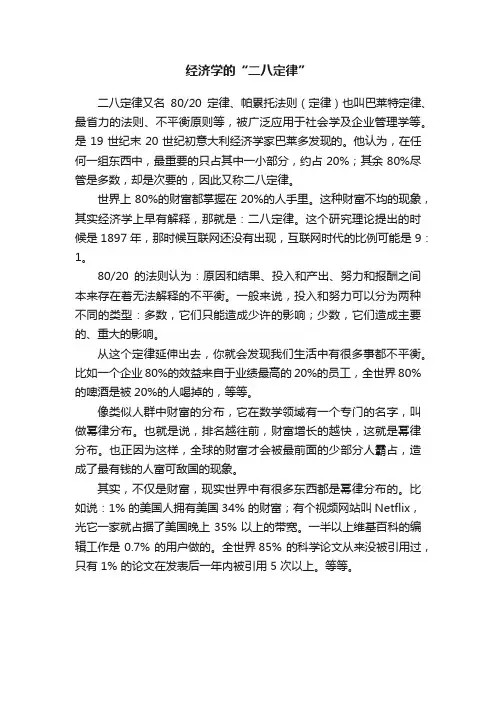 经济学的“二八定律”

二八定律又名 80/20 定律、帕累托法则（定律）也叫巴莱特定律、最省力的法则、不平衡原则等，被广泛应用于社会学及企业管理学等。是 19 世纪末 20 世纪初意大利经济学家巴莱多发现的。他认为，在任何一组东西中，最重要的只占其中一小部分，约占 20%；其余 80%尽管是多数，却是次要的，因此又称二八定律。

世界上 80%的财富都掌握在 20%的人手里。这种财富不均的现象，其实经济学上早有解释，那就是：二八定律。这个研究理论提出的时候是 1897 年，那时候互联网还没有出现，互联网时代的比例可能是 9：1。

80/20 的法则认为：原因和结果、投入和产出、努力和报酬之间本来存在着无法解释的不平衡。一般来说，投入和努力可以分为两种不同的类型：多数，它们只能造成少许的影响；少数，它们造成主要的、重大的影响。

从这个定律延伸出去，你就会发现我们生活中有很多事都不平衡。比如一个企业 80%的效益来自于业绩最高的 20%的员工，全世界 80%的啤酒是被 20%的人喝掉的，等等。

像类似人群中财富的分布，它在数学领域有一个专门的名字，叫做幂律分布。也就是说，排名越往前，财富增长的越快，这就是幂律分布。也正因为这样，全球的财富才会被最前面的少部分人霸占，造成了最有钱的人富可敌国的现象。

其实，不仅是财富，现实世界中有很多东西都是幂律分布的。比如说：1% 的美国人拥有美国 34% 的财富；有个视频网站叫 Netflix，光它一家就占据了美国晚上 35% 以上的带宽。一半以上维基百科的编辑工作是 0.7% 的用户做的。全世界 85% 的科学论文从来没被引用过，只有 1% 的论文在发表后一年内被引用 5 次以上。等等。